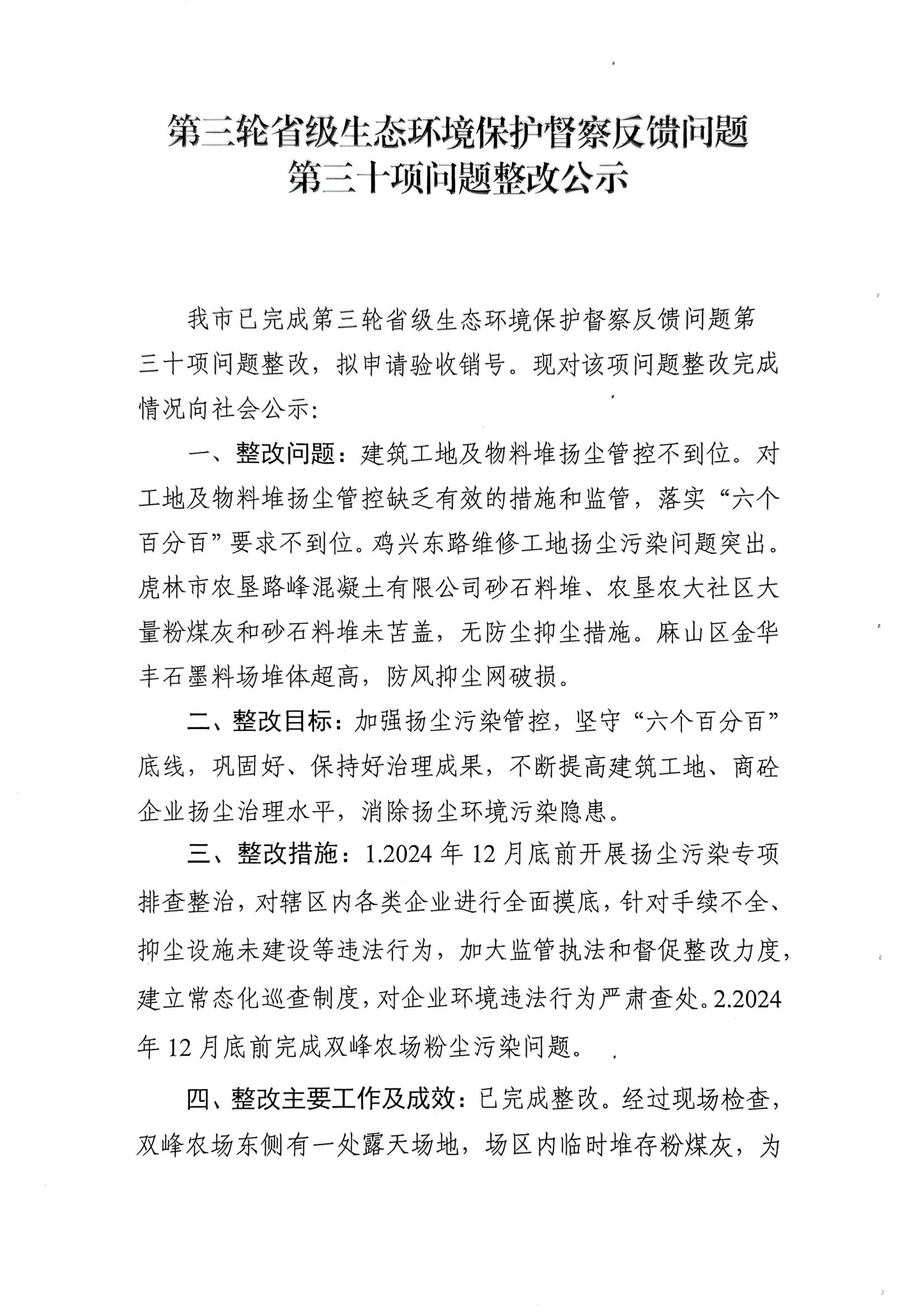 第三轮省级生态环境保护督察反馈问题
第三十项问题整改公示

我市已完成第三轮省级生态环境保护督察反馈问题第三十项问题整改，拟申请验收销号。现对该项问题整改完成情况向社会公示：

一、整改问题：建筑工地及物料堆扬尘管控不到位。对工地及物料堆扬尘管控缺乏有效的措施和监管，落实“六个百分百”要求不到位。鸡兴东路维修工地扬尘污染问题突出。虎林市农垦路峰混凝土有限公司砂石料堆、农垦农大社区大量粉煤灰和砂石料堆未苫盖，无防尘抑尘措施。麻山区金华丰石墨料场堆体超高，防风抑尘网破损。

二、整改目标：加强扬尘污染管控，坚守“六个百分百”底线，巩固好、保持好治理成果，不断提高建筑工地、商砼企业扬尘治理水平，消除扬尘环境污染隐患。

三、整改措施：1.2024年12月底前开展扬尘污染专项排查整治，对辖区内各类企业进行全面摸底，针对手续不全、抑尘设施未建设等违法行为，加大监管执法和督促整改力度，建立常态化巡查制度，对企业环境违法行为严肃查处。2.2024年12月底前完成双峰农场粉尘污染问题。

四、整改主要工作及成效：已完成整改。经过现场检查，双峰农场东侧有一处露天场地，场区内临时堆存粉煤灰，为